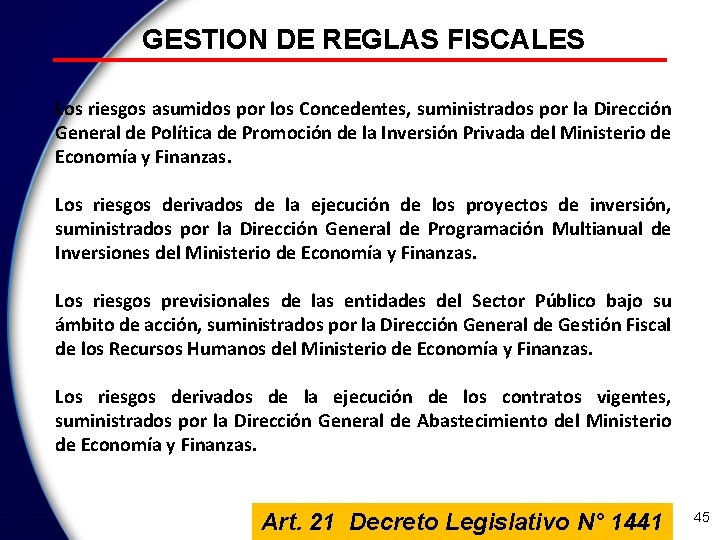 GESTION DE REGLAS FISCALES

Los riesgos asumidos por los Concedentes, suministrados por la Dirección General de Política de Promoción de la Inversión Privada del Ministerio de Economía y Finanzas.

Los riesgos derivados de la ejecución de los proyectos de inversión, suministrados por la Dirección General de Programación Multianual de Inversiones del Ministerio de Economía y Finanzas.

Los riesgos previsionales de las entidades del Sector Público bajo su ámbito de acción, suministrados por la Dirección General de Gestión Fiscal de los Recursos Humanos del Ministerio de Economía y Finanzas.

Los riesgos derivados de la ejecución de los contratos vigentes, suministrados por la Dirección General de Abastecimiento del Ministerio de Economía y Finanzas.

Art. 21 Decreto Legislativo N° 1441

45